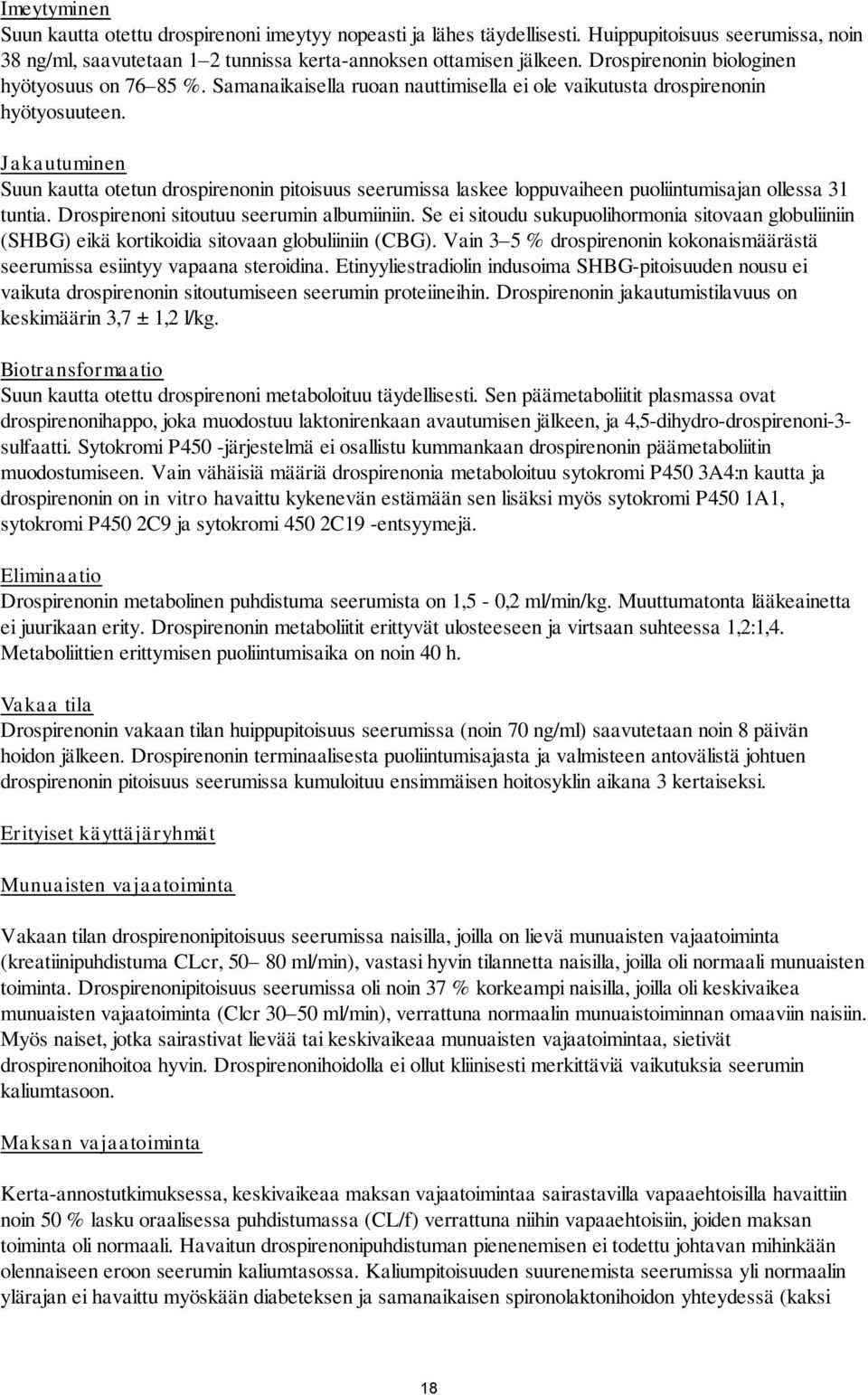 Imeytyminen
Suun kautta otettu drospirenoni imeytyy nopeasti ja lähes täydellisesti. Huippupitoisuus seerumissa, noin 38 ng/ml, saavutetaan 1–2 tunnissa kerta-annoksen ottamisen jälkeen. Drospirenonin biologinen hyötyosuus on 76–85 %. Samanaikaisella ruoan nauttimisella ei ole vaikutusta drospirenonin hyötyosuuteen.

Jakautuminen
Suun kautta otetun drospirenonin pitoisuus seerumissa laskee loppuvaiheen puoliintumisajan ollessa 31 tuntia. Drospirenoni sitoutuu seerumin albumiiniin. Se ei sitoudu sukupuolihormonia sitovaan globuliiniin (SHBG) eikä kortikoidia sitovaan globuliiniin (CBG). Vain 3–5 % drospirenonin kokonaismäärästä seerumissa esiintyy vapaana steroidina. Etinyyliestradiolin indusoima SHBG-pitoisuuden nousu ei vaikuta drospirenonin sitoutumiseen seerumin proteiineihin. Drospirenonin jakautumistilavuus on keskimäärin 3,7 ± 1,2 l/kg.

Biotransformaatio
Suun kautta otettu drospirenoni metaboloituu täydellisesti. Sen päämetaboliitit plasmassa ovat drospirenonihappo, joka muodostuu laktonirenkaan avautumisen jälkeen, ja 4,5-dihydro-drospirenoni-3-sulfaatti. Sytokromi P450 -järjestelmä ei osallistu kummankaan drospirenonin päämetaboliitin muodostumiseen. Vain vähäisiä määriä drospirenonia metaboloituu sytokromi P450 3A4:n kautta ja drospirenonin on in vitro havaittu kykenevän estämään sen lisäksi myös sytokromi P450 1A1, sytokromi P450 2C9 ja sytokromi 450 2C19 -entsyymejä.

Eliminaatio
Drospirenonin metabolinen puhdistuma seerumista on 1,5 - 0,2 ml/min/kg. Muuttumatonta lääkeainetta ei juurikaan erity. Drospirenonin metaboliitit erittyvät ulosteeseen ja virtsaan suhteessa 1,2:1,4. Metaboliittien erittymisen puoliintumisaika on noin 40 h.

Vakaa tila
Drospirenonin vakaan tilan huippupitoisuus seerumissa (noin 70 ng/ml) saavutetaan noin 8 päivän hoidon jälkeen. Drospirenonin terminaalisesta puoliintumisajasta ja valmisteen antovälistä johtuen drospirenonin pitoisuus seerumissa kumuloituu ensimmäisen hoitosyklin aikana 3 kertaiseksi.

Erityiset käyttäjäryhmät

Munuaisten vajaatoiminta

Vakaan tilan drospirenonipitoisuus seerumissa naisilla, joilla on lievä munuaisten vajaatoiminta (kreatiinipuhdistuma CLcr, 50– 80 ml/min), vastasi hyvin tilannetta naisilla, joilla oli normaali munuaisten toiminta. Drospirenonipitoisuus seerumissa oli noin 37 % korkeampi naisilla, joilla oli keskivaikea munuaisten vajaatoiminta (Clcr 30–50 ml/min), verrattuna normaalin munuaistoiminnan omaaviin naisiin. Myös naiset, jotka sairastivat lievää tai keskivaikeaa munuaisten vajaatoimintaa, sietivät drospirenonihoitoa hyvin. Drospirenonihoidolla ei ollut kliinisesti merkittäviä vaikutuksia seerumin kaliumtasoon.

Maksan vajaatoiminta

Kerta-annostutkimuksessa, keskivaikeaa maksan vajaatoimintaa sairastavilla vapaaehtoisilla havaittiin noin 50 % lasku oraalisessa puhdistumassa (CL/f) verrattuna niihin vapaaehtoisiin, joiden maksan toiminta oli normaali. Havaitun drospirenonipuhdistuman pienenemisen ei todettu johtavan mihinkään olennaiseen eroon seerumin kaliumtasossa. Kaliumpitoisuuden suurenemista seerumissa yli normaalin ylärajan ei havaittu myöskään diabeteksen ja samanaikaisen spironolaktonihoidon yhteydessä (kaksi

18